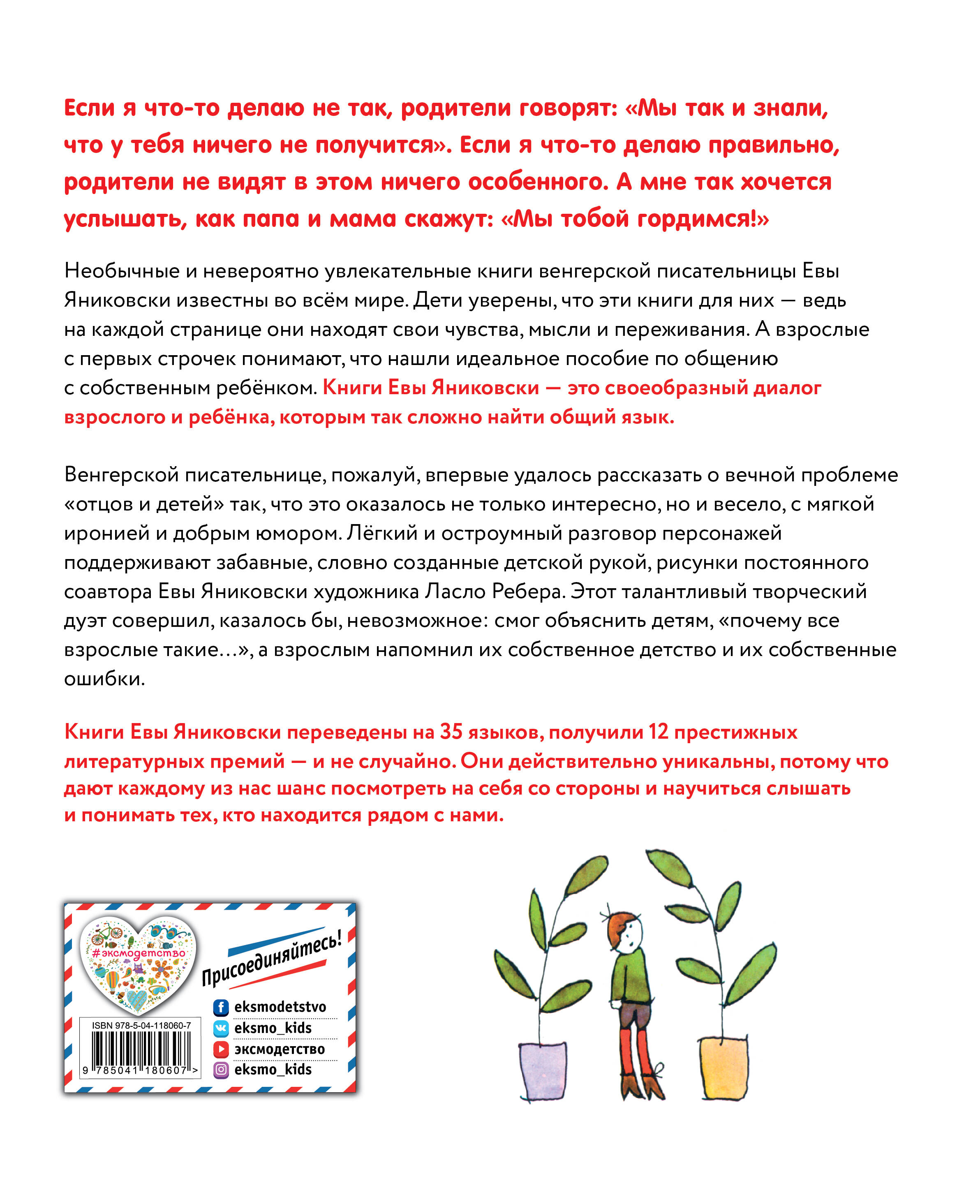 Если я что-то делаю не так, родители говорят: «Мы так и знали, что у тебя ничего не получится». Если я что-то делаю правильно, родители не видят в этом ничего особенного. А мне так хочется услышать, как папа и мама скажут: «Мы тобой гордимся!»

Необычные и невероятно увлекательные книги венгерской писательницы Евы Яниковски известны во всём мире. Дети уверены, что эти книги для них — ведь на каждой странице они находят свои чувства, мысли и переживания. А взрослые с первых строчек понимают, что нашли идеальное пособие по общению с собственным ребёнком. Книги Евы Яниковски — это своеобразный диалог взрослого и ребёнка, которым так сложно найти общий язык.

Венгерской писательнице, пожалуй, впервые удалось рассказать о вечной проблеме «отцов и детей» так, что это оказалось не только интересно, но и весело, с мягкой иронией и добрым юмором. Лёгкий и остроумный разговор персонажей поддерживают забавные, словно созданные детской рукой, рисунки постоянного соавтора Евы Яниковски художника Ласло Ребера. Этот талантливый творческий дуэт совершил, казалось бы, невозможное: смог объяснить детям, «почему все взрослые такие...», а взрослым напомнил их собственное детство и их собственные ошибки.

Книги Евы Яниковски переведены на 35 языков, получили 12 престижных литературных премий — и не случайно. Они действительно уникальны, потому что дают каждому из нас шанс посмотреть на себя со стороны и научиться слышать и понимать тех, кто находится рядом с нами.

#эксмодетство

Присоединяйтесь!

eksmodetstvo
eksmo_kids
эксмодетство
eksmo_kids

ISBN 978-5-04-118060-7

9 785041 180607 >